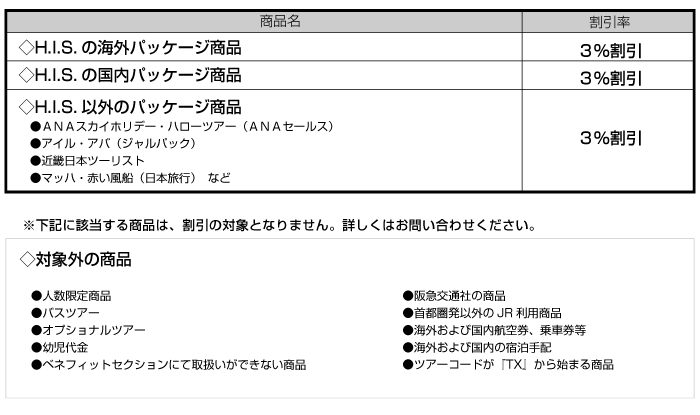 | 商品名 | 割引率 |
|---|---|
| ◇H.I.S.の海外パッケージ商品 | 3%割引 |
| ◇H.I.S.の国内パッケージ商品 | 3%割引 |
| ◇H.I.S.以外のパッケージ商品 ●ANAスカイホリデー・ハローツアー（ANAセールス） ●アイル・アバ（ジャルパック） ●近畿日本ツーリスト ●マッハ・赤い風船（日本旅行） など | 3%割引 |

※下記に該当する商品は、割引の対象となりません。詳しくはお問い合わせください。

◇対象外の商品

●人数限定商品
●バスツアー
●オプショナルツアー
●幼児代金
●ベネフィットセクションにて取扱いができない商品

●阪急交通社の商品
●首都圏発以外のJR利用商品
●海外および国内航空券、乗車券等
●海外および国内の宿泊手配
●ツアーコードが『TX』から始まる商品